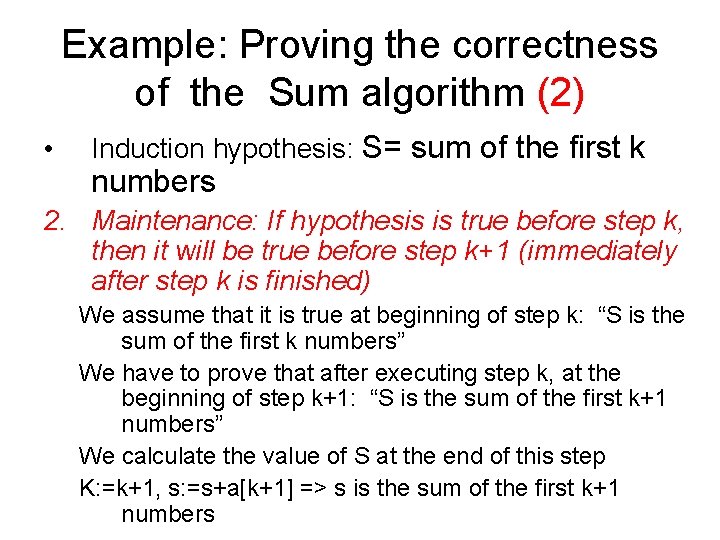 Example: Proving the correctness of the Sum algorithm (2)

• Induction hypothesis: S= sum of the first k numbers

2. Maintenance: If hypothesis is true before step k, then it will be true before step k+1 (immediately after step k is finished)

We assume that it is true at beginning of step k: “S is the sum of the first k numbers”

We have to prove that after executing step k, at the beginning of step k+1: “S is the sum of the first k+1 numbers”

We calculate the value of S at the end of this step

K:=k+1, s:=s+a[k+1] => s is the sum of the first k+1 numbers